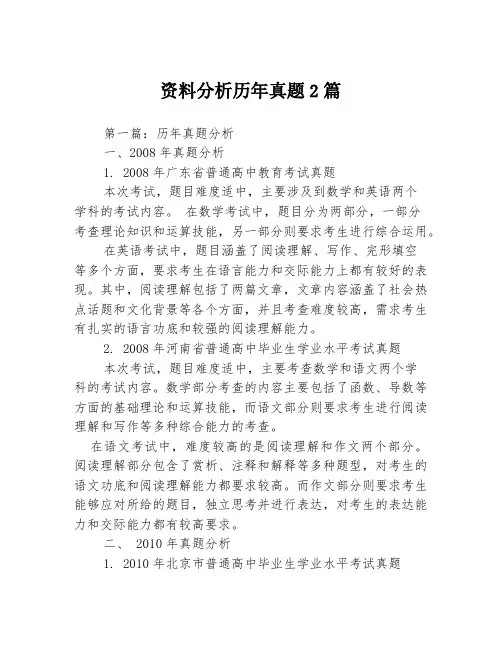 资料分析历年真题2篇

第一篇：历年真题分析

一、2008年真题分析

1. 2008年广东省普通高中教育考试真题

本次考试，题目难度适中，主要涉及到数学和英语两个学科的考试内容。 在数学考试中，题目分为两部分，一部分考查理论知识和运算技能，另一部分则要求考生进行综合运用。

在英语考试中，题目涵盖了阅读理解、写作、完形填空等多个方面，要求考生在语言能力和交际能力上都有较好的表现。其中，阅读理解包括了两篇文章，文章内容涵盖了社会热点话题和文化背景等各个方面，并且考查难度较高，需求考生有扎实的语言功底和较强的阅读理解能力。

2. 2008年河南省普通高中毕业生学业水平考试真题

本次考试，题目难度适中，主要考查数学和语文两个学科的考试内容。数学部分考查的内容主要包括了函数、导数等方面的基础理论和运算技能，而语文部分则要求考生进行阅读理解和写作等多种综合能力的考查。

在语文考试中，难度较高的是阅读理解和作文两个部分。阅读理解部分包含了赏析、注释和解释等多种题型，对考生的语文功底和阅读理解能力都要求较高。而作文部分则要求考生能够应对所给的题目，独立思考并进行表达，对考生的表达能力和交际能力都有较高要求。

二、 2010年真题分析

1. 2010年北京市普通高中毕业生学业水平考试真题